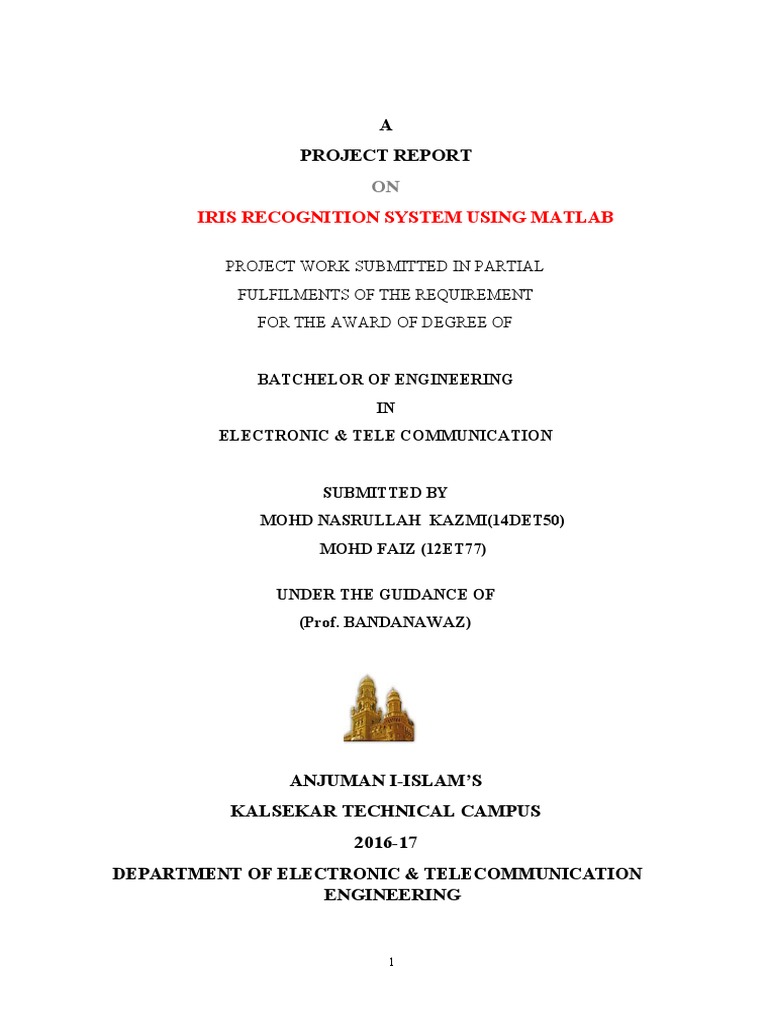 A
PROJECT REPORT
ON
IRIS RECOGNITION SYSTEM USING MATLAB

PROJECT WORK SUBMITTED IN PARTIAL
FULFILMENTS OF THE REQUIREMENT
FOR THE AWARD OF DEGREE OF

BATCHELOR OF ENGINEERING
IN
ELECTRONIC & TELE COMMUNICATION

SUBMITTED BY
MOHD NASRULLAH KAZMI(14DET50)
MOHD FAIZ (12ET77)

UNDER THE GUIDANCE OF
(Prof. BANDANAWAZ)

ANJUMAN I-ISLAM'S
KALSEKAR TECHNICAL CAMPUS
2016-17
DEPARTMENT OF ELECTRONIC & TELECOMMUNICATION ENGINEERING

1